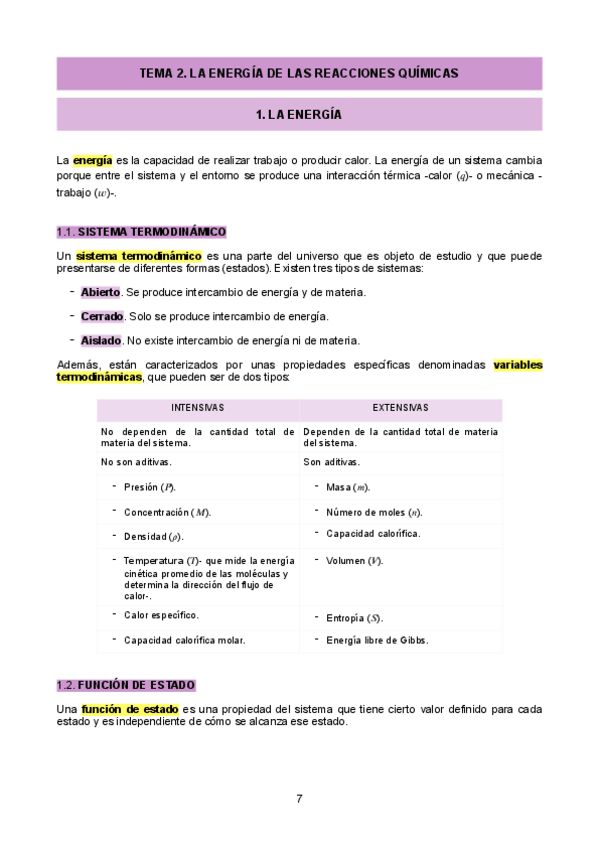 TEMA 2. LA ENERGÍA DE LAS REACCIONES QUÍMICAS

1. LA ENERGÍA

La energía es la capacidad de realizar trabajo o producir calor. La energía de un sistema cambia porque entre el sistema y el entorno se produce una interacción térmica -calor ($q$)- o mecánica -trabajo ($w$)-.

1.1. SISTEMA TERMODINÁMICO

Un sistema termodinámico es una parte del universo que es objeto de estudio y que puede presentarse de diferentes formas (estados). Existen tres tipos de sistemas:

- Abierto. Se produce intercambio de energía y de materia.
- Cerrado. Solo se produce intercambio de energía.
- Aislado. No existe intercambio de energía ni de materia.

Además, están caracterizados por unas propiedades específicas denominadas variables termodinámicas, que pueden ser de dos tipos:

| INTENSIVAS | EXTENSIVAS |
|---|---|
| No dependen de la cantidad total de materia del sistema. | Dependen de la cantidad total de materia del sistema. |
| No son aditivas. | Son aditivas. |
| - Presión ($P$). | - Masa ($m$). |
| - Concentración ($M$). | - Número de moles ($n$). |
| - Densidad ($\rho$). | - Capacidad calorífica. |
| - Temperatura ($T$)- que mide la energía cinética promedio de las moléculas y determina la dirección del flujo de calor-. | - Volumen ($V$). |
| - Calor específico. | - Entropía ($S$). |
| - Capacidad calorífica molar. | - Energía libre de Gibbs. |

1.2. FUNCIÓN DE ESTADO

Una función de estado es una propiedad del sistema que tiene cierto valor definido para cada estado y es independiente de cómo se alcanza ese estado.

7